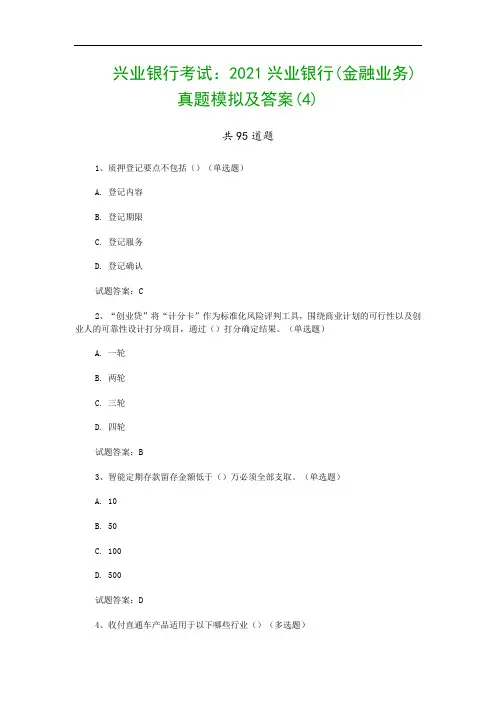 兴业银行考试：2021 兴业银行(金融业务)真题模拟及答案(4)

共 95 道题

1、质押登记要点不包括（）（单选题）

A. 登记内容

B. 登记期限

C. 登记服务

D. 登记确认

试题答案：C

2、“创业贷”将“计分卡”作为标准化风险评判工具，围绕商业计划的可行性以及创业人的可靠性设计打分项目，通过（）打分确定结果。（单选题）

A. 一轮

B. 两轮

C. 三轮

D. 四轮

试题答案：B

3、智能定期存款留存金额低于（）万必须全部支取。（单选题）

A. 10

B. 50

C. 100

D. 500

试题答案：D

4、收付直通车产品适用于以下哪些行业（）（多选题）